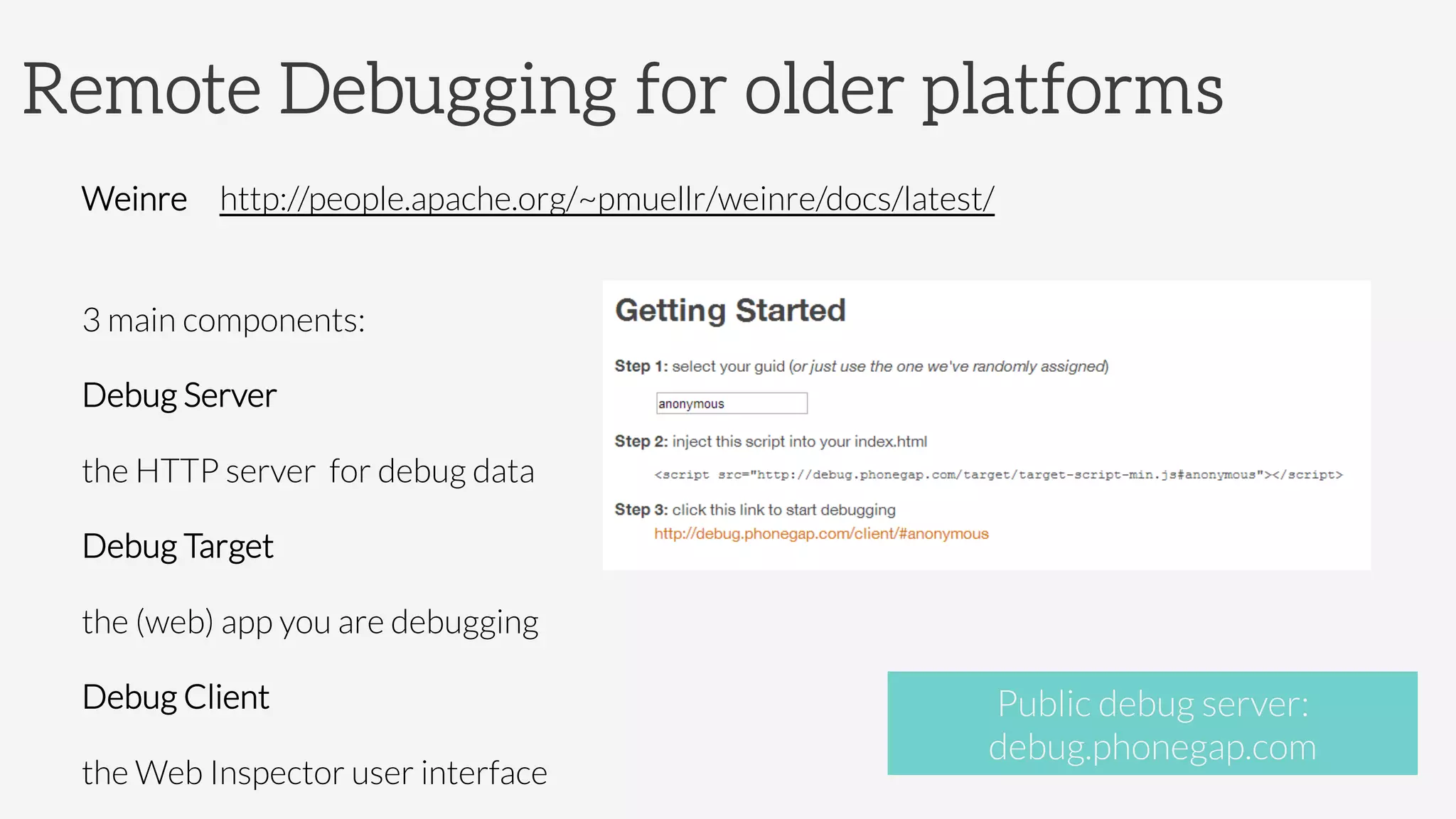 Remote Debugging for older platforms

Weinre http://people.apache.org/~pmuellr/weinre/docs/latest/

3 main components:

Debug Server

the HTTP server for debug data

Debug Target

the (web) app you are debugging

Debug Client

the Web Inspector user interface

Getting Started

Step 1: select your guid (or just use the one we've randomly assigned)

anonymous

Step 2: inject this script into your index.html

<script src="http://debug.phonegap.com/target/target-script-min.js#anonymous"></script>

Step 3: click this link to start debugging
http://debug.phonegap.com/client/#anonymous

Public debug server:
debug.phonegap.com